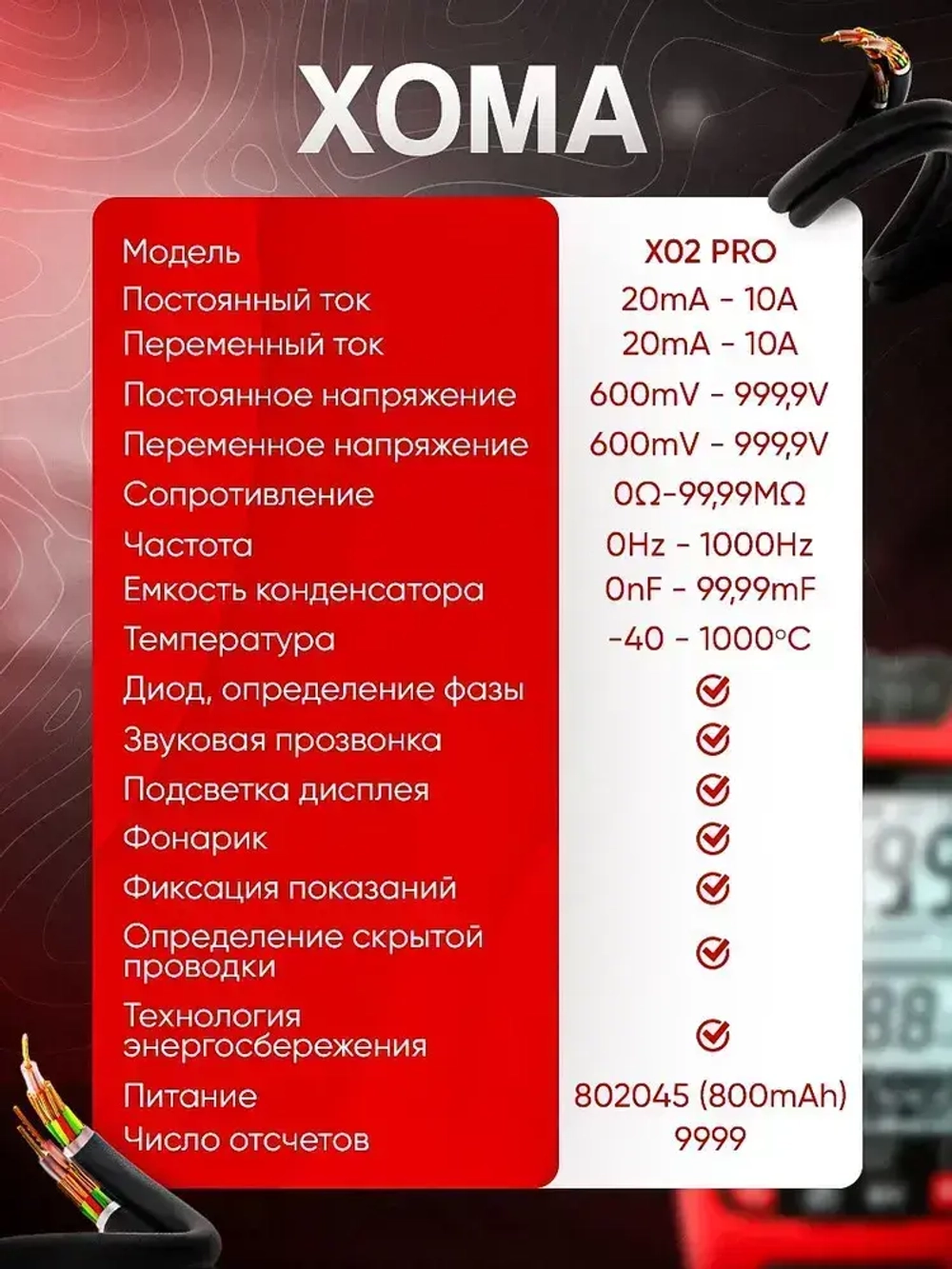 XOMA

| Модель | X02 PRO |
|---|---|
| Постоянный ток | 20mA - 10A |
| Переменный ток | 20mA - 10A |
| Постоянное напряжение | 600mV - 999,9V |
| Переменное напряжение | 600mV - 999,9V |
| Сопротивление | 0Ω-99,99MΩ |
| Частота | 0Hz - 1000Hz |
| Емкость конденсатора | 0nF - 99,99mF |
| Температура | -40 - 1000°C |
| Диод, определение фазы | ✓ |
| Звуковая прозвонка | ✓ |
| Подсветка дисплея | ✓ |
| Фонарик | ✓ |
| Фиксация показаний | ✓ |
| Определение скрытой проводки | ✓ |
| Технология энергосбережения | ✓ |
| Питание | 802045 (800mAh) |
| Число отсчетов | 9999 |